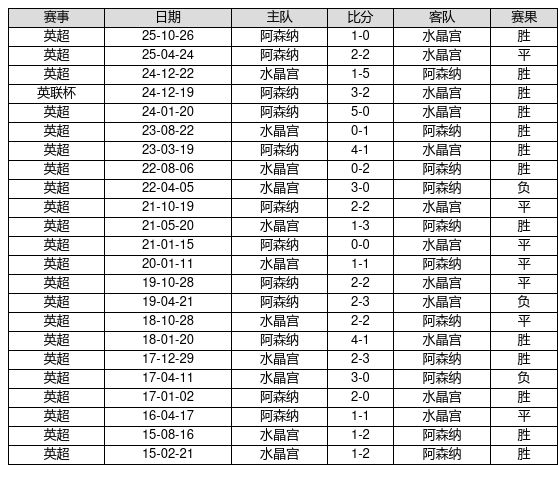 | 赛事 | 日期 | 主队 | 比分 | 客队 | 赛果 |
|---|---|---|---|---|---|
| 英超 | 25-10-26 | 阿森纳 | 1-0 | 水晶宫 | 胜 |
| 英超 | 25-04-24 | 阿森纳 | 2-2 | 水晶宫 | 平 |
| 英超 | 24-12-22 | 水晶宫 | 1-5 | 阿森纳 | 胜 |
| 英联杯 | 24-12-19 | 阿森纳 | 3-2 | 水晶宫 | 胜 |
| 英超 | 24-01-20 | 阿森纳 | 5-0 | 水晶宫 | 胜 |
| 英超 | 23-08-22 | 水晶宫 | 0-1 | 阿森纳 | 胜 |
| 英超 | 23-03-19 | 阿森纳 | 4-1 | 水晶宫 | 胜 |
| 英超 | 22-08-06 | 水晶宫 | 0-2 | 阿森纳 | 胜 |
| 英超 | 22-04-05 | 水晶宫 | 3-0 | 阿森纳 | 负 |
| 英超 | 21-10-19 | 阿森纳 | 2-2 | 水晶宫 | 平 |
| 英超 | 21-05-20 | 水晶宫 | 1-3 | 阿森纳 | 胜 |
| 英超 | 21-01-15 | 阿森纳 | 0-0 | 水晶宫 | 平 |
| 英超 | 20-01-11 | 水晶宫 | 1-1 | 阿森纳 | 平 |
| 英超 | 19-10-28 | 阿森纳 | 2-2 | 水晶宫 | 平 |
| 英超 | 19-04-21 | 阿森纳 | 2-3 | 水晶宫 | 负 |
| 英超 | 18-10-28 | 水晶宫 | 2-2 | 阿森纳 | 平 |
| 英超 | 18-01-20 | 阿森纳 | 4-1 | 水晶宫 | 胜 |
| 英超 | 17-12-29 | 水晶宫 | 2-3 | 阿森纳 | 胜 |
| 英超 | 17-04-11 | 水晶宫 | 3-0 | 阿森纳 | 负 |
| 英超 | 17-01-02 | 阿森纳 | 2-0 | 水晶宫 | 胜 |
| 英超 | 16-04-17 | 阿森纳 | 1-1 | 水晶宫 | 平 |
| 英超 | 15-08-16 | 水晶宫 | 1-2 | 阿森纳 | 胜 |
| 英超 | 15-02-21 | 水晶宫 | 1-2 | 阿森纳 | 胜 |